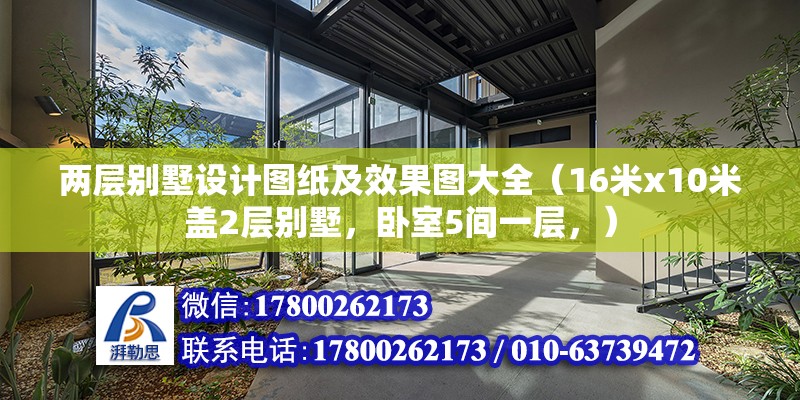 两层别墅设计图纸及效果图大全（16米x10米盖2层别墅，卧室5间一层，）

湃勒思

微信:17800262173

联系电话:17800262173 / 010-63739472